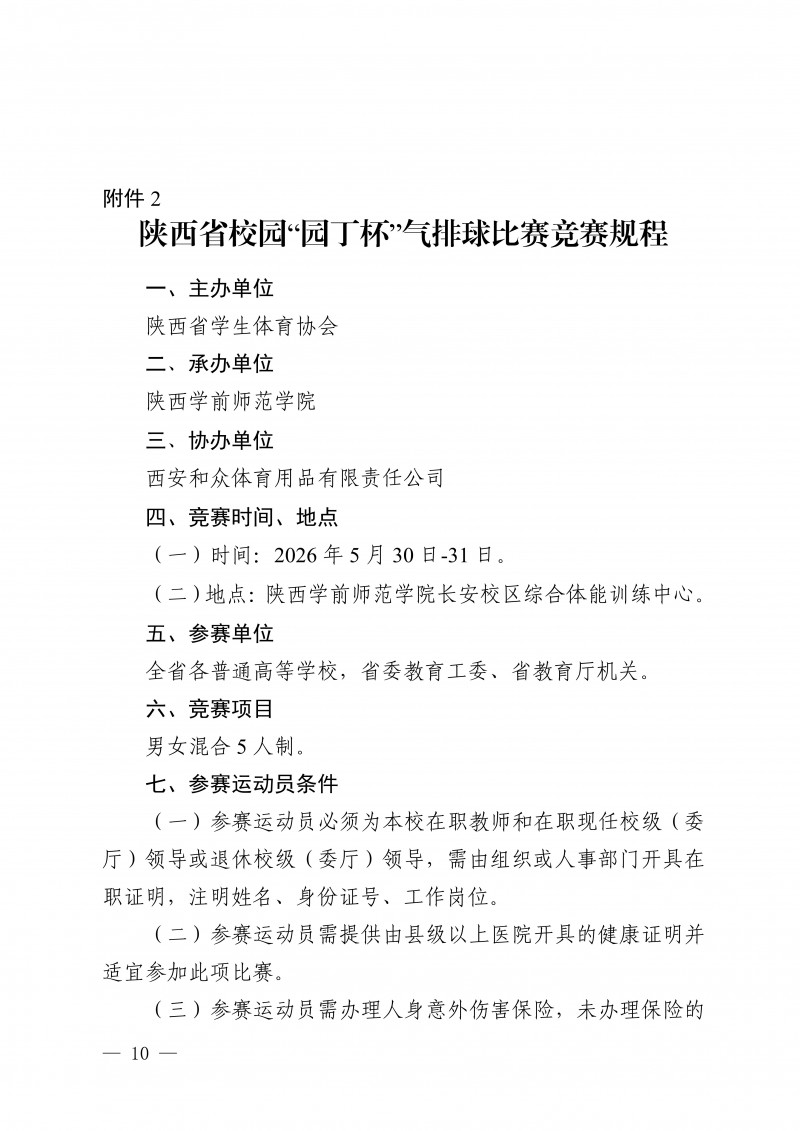 附件 2

陕西省校园“园丁杯”气排球比赛竞赛规程

一、主办单位

陕西省学生体育协会

二、承办单位

陕西学前师范学院

三、协办单位

西安和众体育用品有限责任公司

四、竞赛时间、地点

（一）时间：2026 年 5 月 30 日-31 日。

（二）地点：陕西学前师范学院长安校区综合体能训练中心。

五、参赛单位

全省各普通高等学校，省委教育工委、省教育厅机关。

六、竞赛项目

男女混合 5 人制。

七、参赛运动员条件

（一）参赛运动员必须为本校在职教师和在职现任校级（委厅）领导或退休校级（委厅）领导，需由组织或人事部门开具在职证明，注明姓名、身份证号、工作岗位。

（二）参赛运动员需提供由县级以上医院开具的健康证明并适宜参加此项比赛。

（三）参赛运动员需办理人身意外伤害保险，未办理保险的

— 10 —